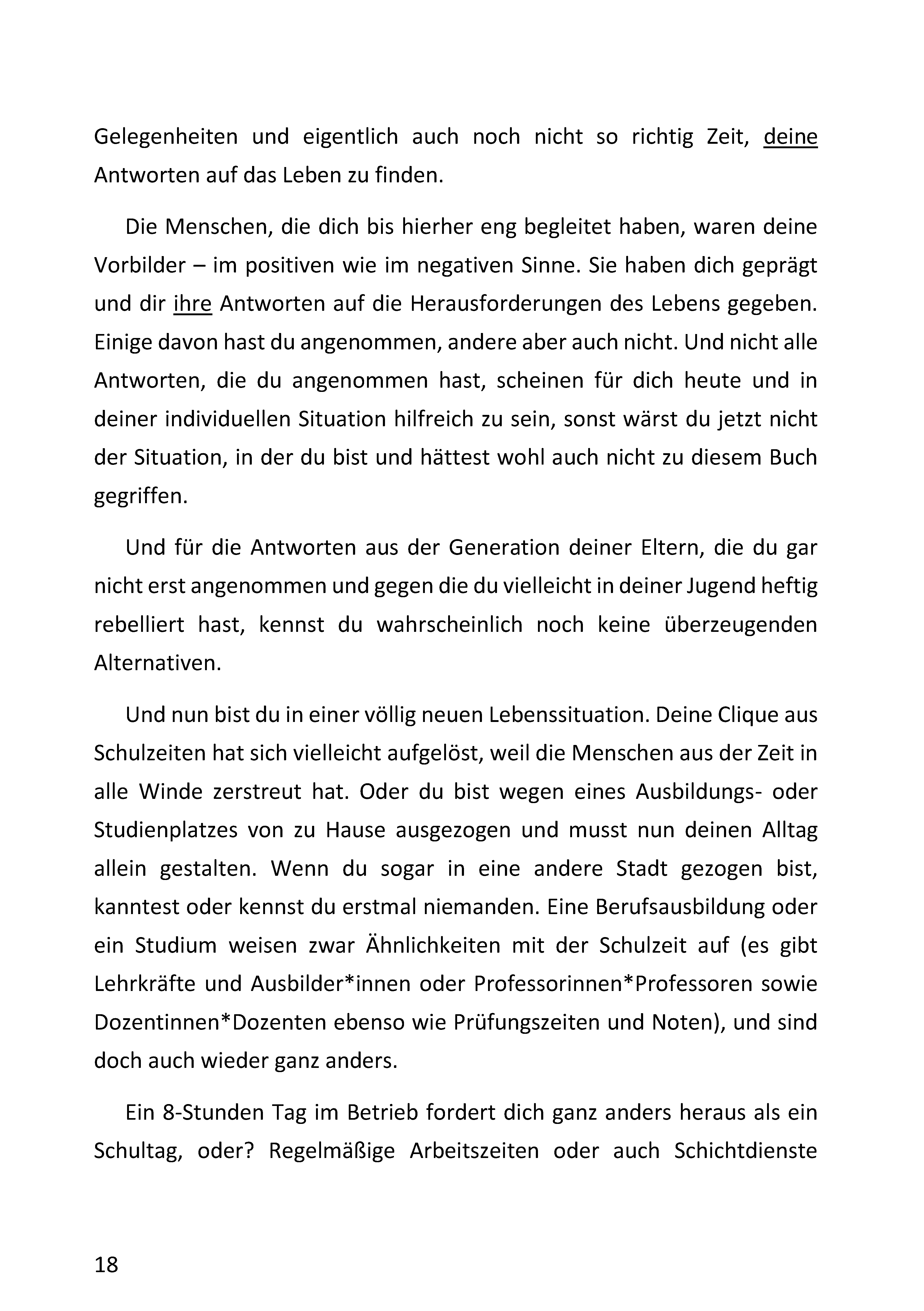 Gelegenheiten und eigentlich auch noch nicht so richtig Zeit, deine Antworten auf das Leben zu finden.

Die Menschen, die dich bis hierher eng begleitet haben, waren deine Vorbilder – im positiven wie im negativen Sinne. Sie haben dich geprägt und dir ihre Antworten auf die Herausforderungen des Lebens gegeben. Einige davon hast du angenommen, andere aber auch nicht. Und nicht alle Antworten, die du angenommen hast, scheinen für dich heute und in deiner individuellen Situation hilfreich zu sein, sonst wärst du jetzt nicht der Situation, in der du bist und hättest wohl auch nicht zu diesem Buch gegriffen.

Und für die Antworten aus der Generation deiner Eltern, die du gar nicht erst angenommen und gegen die du vielleicht in deiner Jugend heftig rebelliert hast, kennst du wahrscheinlich noch keine überzeugenden Alternativen.

Und nun bist du in einer völlig neuen Lebenssituation. Deine Clique aus Schulzeiten hat sich vielleicht aufgelöst, weil die Menschen aus der Zeit in alle Winde zerstreut hat. Oder du bist wegen eines Ausbildungs- oder Studienplatzes von zu Hause ausgezogen und musst nun deinen Alltag allein gestalten. Wenn du sogar in eine andere Stadt gezogen bist, kanntest oder kennst du erstmal niemanden. Eine Berufsausbildung oder ein Studium weisen zwar Ähnlichkeiten mit der Schulzeit auf (es gibt Lehrkräfte und Ausbilder*innen oder Professorinnen*Professoren sowie Dozentinnen*Dozenten ebenso wie Prüfungszeiten und Noten), und sind doch auch wieder ganz anders.

Ein 8-Stunden Tag im Betrieb fordert dich ganz anders heraus als ein Schultag, oder? Regelmäßige Arbeitszeiten oder auch Schichtdienste

18